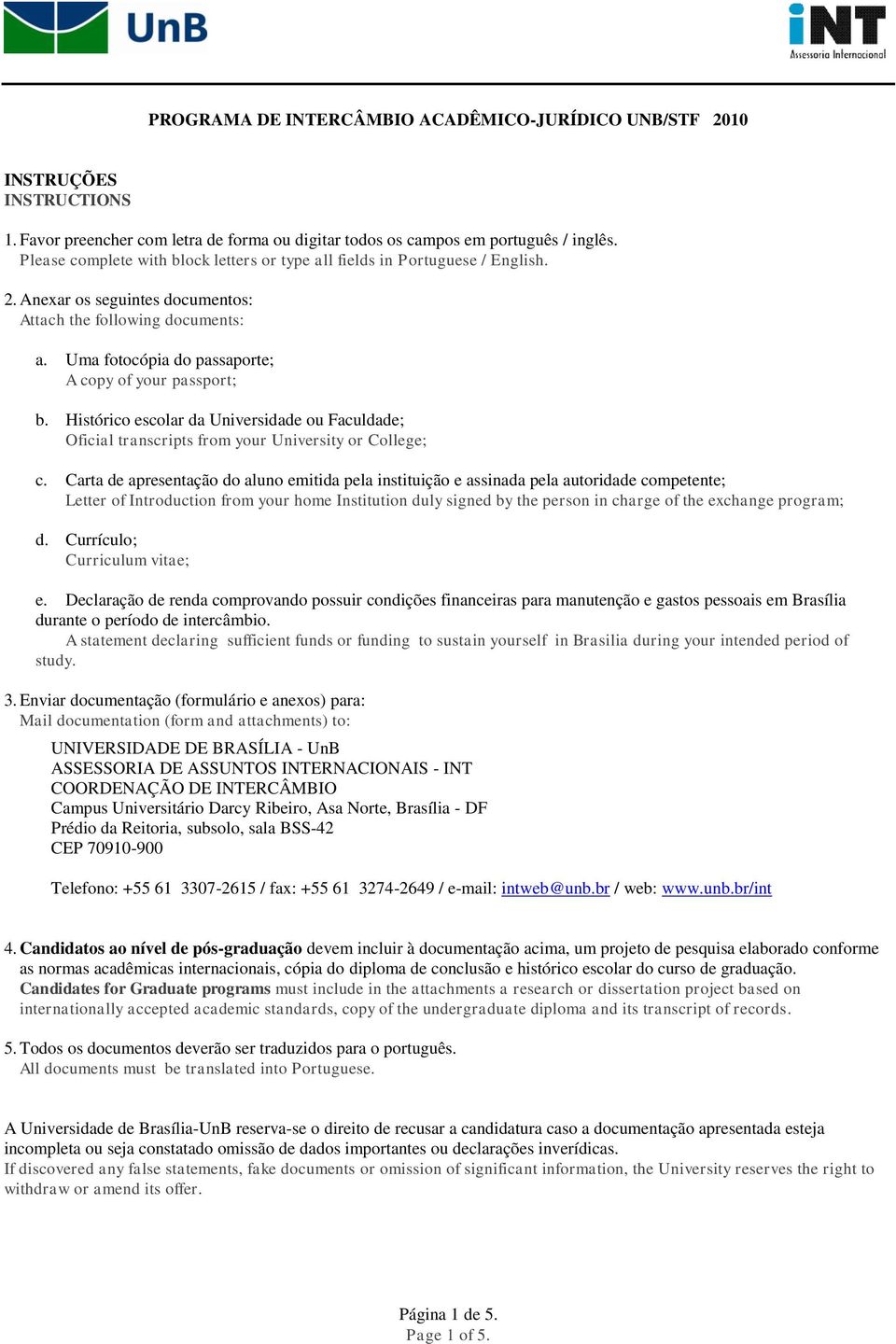 UnB

iNT
Assessoria Internacional

PROGRAMA DE INTERCÂMBIO ACADÊMICO-JURÍDICO UNB/STF 2010

INSTRUÇÕES
INSTRUCTIONS

1. Favor preencher com letra de forma ou digitar todos os campos em português / inglês.
Please complete with block letters or type all fields in Portuguese / English.

2. Anexar os seguintes documentos:
Attach the following documents:

a. Uma fotocópia do passaporte;
A copy of your passport;

b. Histórico escolar da Universidade ou Faculdade;
Oficial transcripts from your University or College;

c. Carta de apresentação do aluno emitida pela instituição e assinada pela autoridade competente;
Letter of Introduction from your home Institution duly signed by the person in charge of the exchange program;

d. Currículo;
Curriculum vitae;

e. Declaração de renda comprovando possuir condições financeiras para manutenção e gastos pessoais em Brasília durante o período de intercâmbio.
A statement declaring sufficient funds or funding to sustain yourself in Brasilia during your intended period of study.

3. Enviar documentação (formulário e anexos) para:
Mail documentation (form and attachments) to:

UNIVERSIDADE DE BRASÍLIA - UnB
ASSESSORIA DE ASSUNTOS INTERNACIONAIS - INT
COORDENAÇÃO DE INTERCÂMBIO
Campus Universitário Darcy Ribeiro, Asa Norte, Brasília - DF
Prédio da Reitoria, subsolo, sala BSS-42
CEP 70910-900

Telefono: +55 61 3307-2615 / fax: +55 61 3274-2649 / e-mail: intweb@unb.br / web: www.unb.br/int

4. Candidatos ao nível de pós-graduação devem incluir à documentação acima, um projeto de pesquisa elaborado conforme as normas acadêmicas internacionais, cópia do diploma de conclusão e histórico escolar do curso de graduação.
Candidates for Graduate programs must include in the attachments a research or dissertation project based on internationally accepted academic standards, copy of the undergraduate diploma and its transcript of records.

5. Todos os documentos deverão ser traduzidos para o português.
All documents must be translated into Portuguese.

A Universidade de Brasília-UnB reserva-se o direito de recusar a candidatura caso a documentação apresentada esteja incompleta ou seja constatado omissão de dados importantes ou declarações inverídicas.
If discovered any false statements, fake documents or omission of significant information, the University reserves the right to withdraw or amend its offer.

Página 1 de 5.
Page 1 of 5.